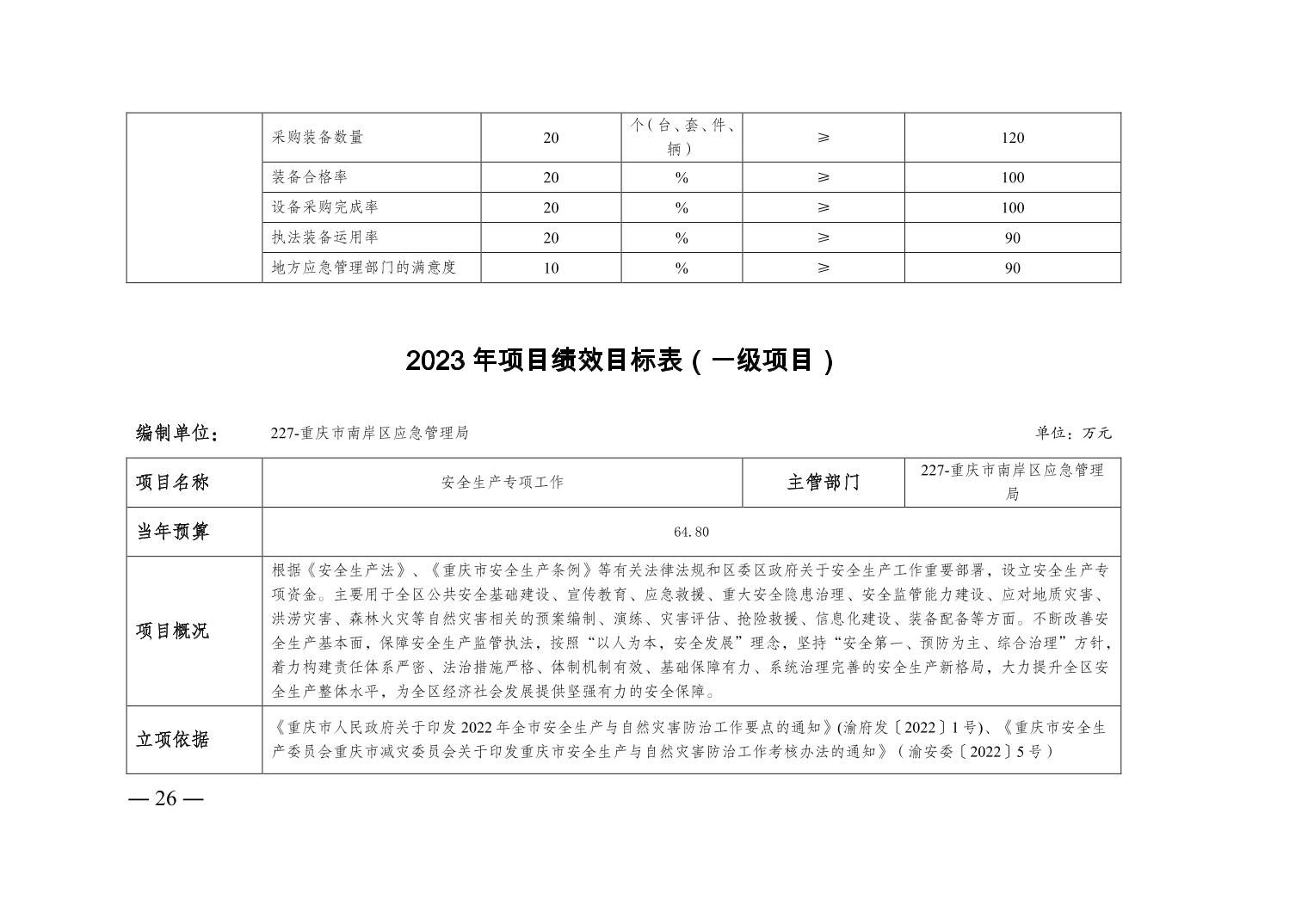 | | 采购装备数量 | 20 | 个（台、套、件、辆） | ≥ | 120 |
|---|---|---|---|---|---|
| | 装备合格率 | 20 | % | ≥ | 100 |
| | 设备采购完成率 | 20 | % | ≥ | 100 |
| | 执法装备运用率 | 20 | % | ≥ | 90 |
| | 地方应急管理部门的满意度 | 10 | % | ≥ | 90 |

2023 年项目绩效目标表（一级项目）

编制单位： 227-重庆市南岸区应急管理局 单位：万元

| 项目名称 | 安全生产专项工作 | 主管部门 | 227-重庆市南岸区应急管理局 |
|---|---|---|---|
| 当年预算 | 64.80 | | |
| 项目概况 | 根据《安全生产法》、《重庆市安全生产条例》等有关法律法规和区委区政府关于安全生产工作重要部署，设立安全生产专项资金。主要用于全区公共安全基础建设、宣传教育、应急救援、重大安全隐患治理、安全监管能力建设、应对地质灾害、洪涝灾害、森林火灾等自然灾害相关的预案编制、演练、灾害评估、抢险救援、信息化建设、装备配备等方面。不断改善安全生产基本面，保障安全生产监管执法，按照“以人为本，安全发展”理念，坚持“安全第一、预防为主、综合治理”方针，着力构建责任体系严密、法治措施严格、体制机制有效、基础保障有力、系统治理完善的安全生产新格局，大力提升全区安全生产整体水平，为全区经济社会发展提供坚强有力的安全保障。 | | |
| 立项依据 | 《重庆市人民政府关于印发 2022 年全市安全生产与自然灾害防治工作要点的通知》(渝府发〔2022〕1 号)、《重庆市安全生产委员会重庆市减灾委员会关于印发重庆市安全生产与自然灾害防治工作考核办法的通知》（渝安委〔2022〕5 号） | | |

— 26 —